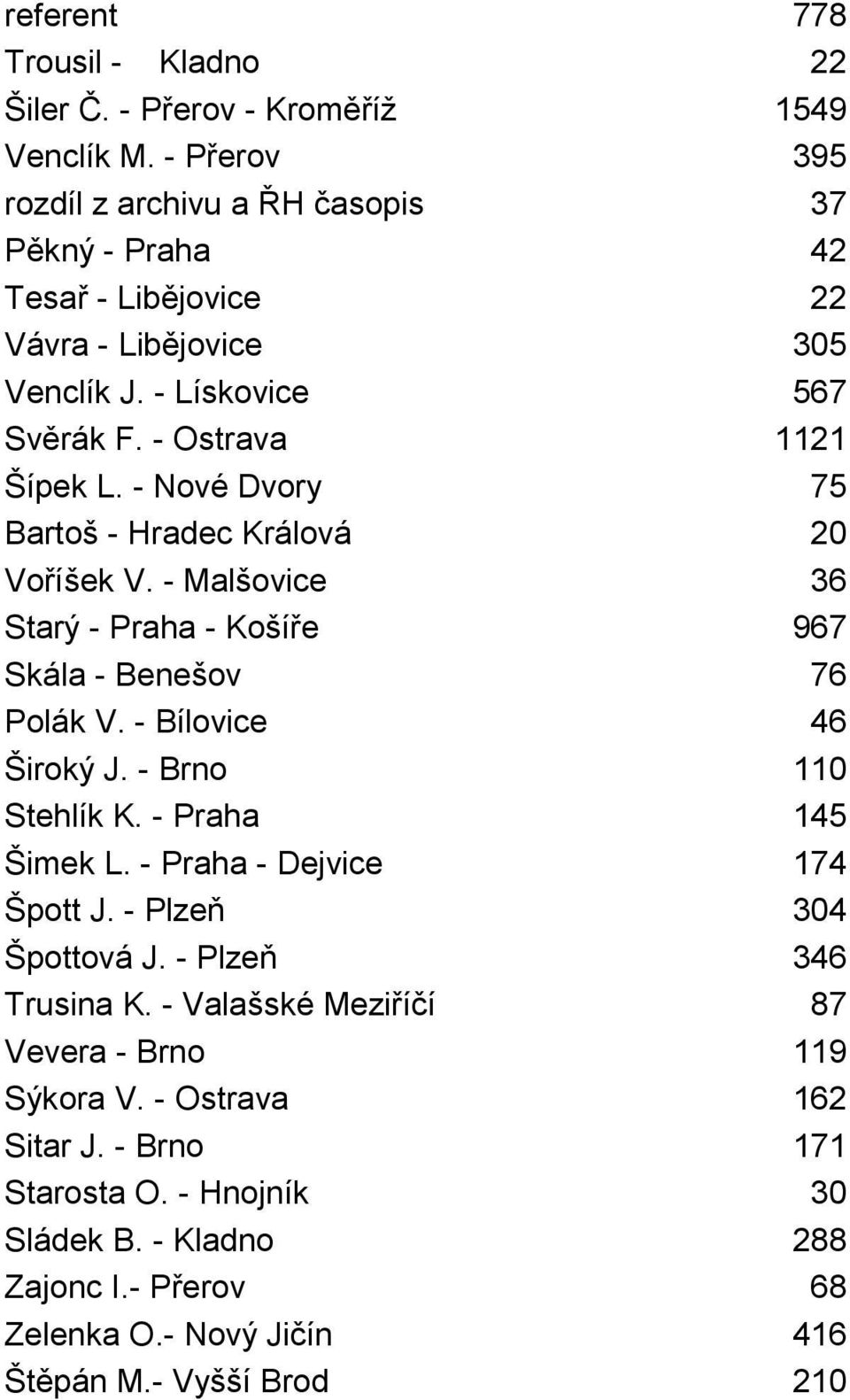 | | |
|---|---|
| referent | 778 |
| Trousil - Kladno | 22 |
| Šiler Č. - Přerov - Kroměříž | 1549 |
| Venclík M. - Přerov | 395 |
| rozdíl z archivu a ŘH časopis | 37 |
| Pěkný - Praha | 42 |
| Tesař - Libějovice | 22 |
| Vávra - Libějovice | 305 |
| Venclík J. - Lískovice | 567 |
| Svěrák F. - Ostrava | 1121 |
| Šípek L. - Nové Dvory | 75 |
| Bartoš - Hradec Králová | 20 |
| Voříšek V. - Malšovice | 36 |
| Starý - Praha - Košíře | 967 |
| Skála - Benešov | 76 |
| Polák V. - Bílovice | 46 |
| Široký J. - Brno | 110 |
| Stehlík K. - Praha | 145 |
| Šimek L. - Praha - Dejvice | 174 |
| Špott J. - Plzeň | 304 |
| Špottová J. - Plzeň | 346 |
| Trusina K. - Valašské Meziříčí | 87 |
| Vevera - Brno | 119 |
| Sýkora V. - Ostrava | 162 |
| Sitar J. - Brno | 171 |
| Starosta O. - Hnojník | 30 |
| Sládek B. - Kladno | 288 |
| Zajonc I.- Přerov | 68 |
| Zelenka O.- Nový Jičín | 416 |
| Štěpán M.- Vyšší Brod | 210 |